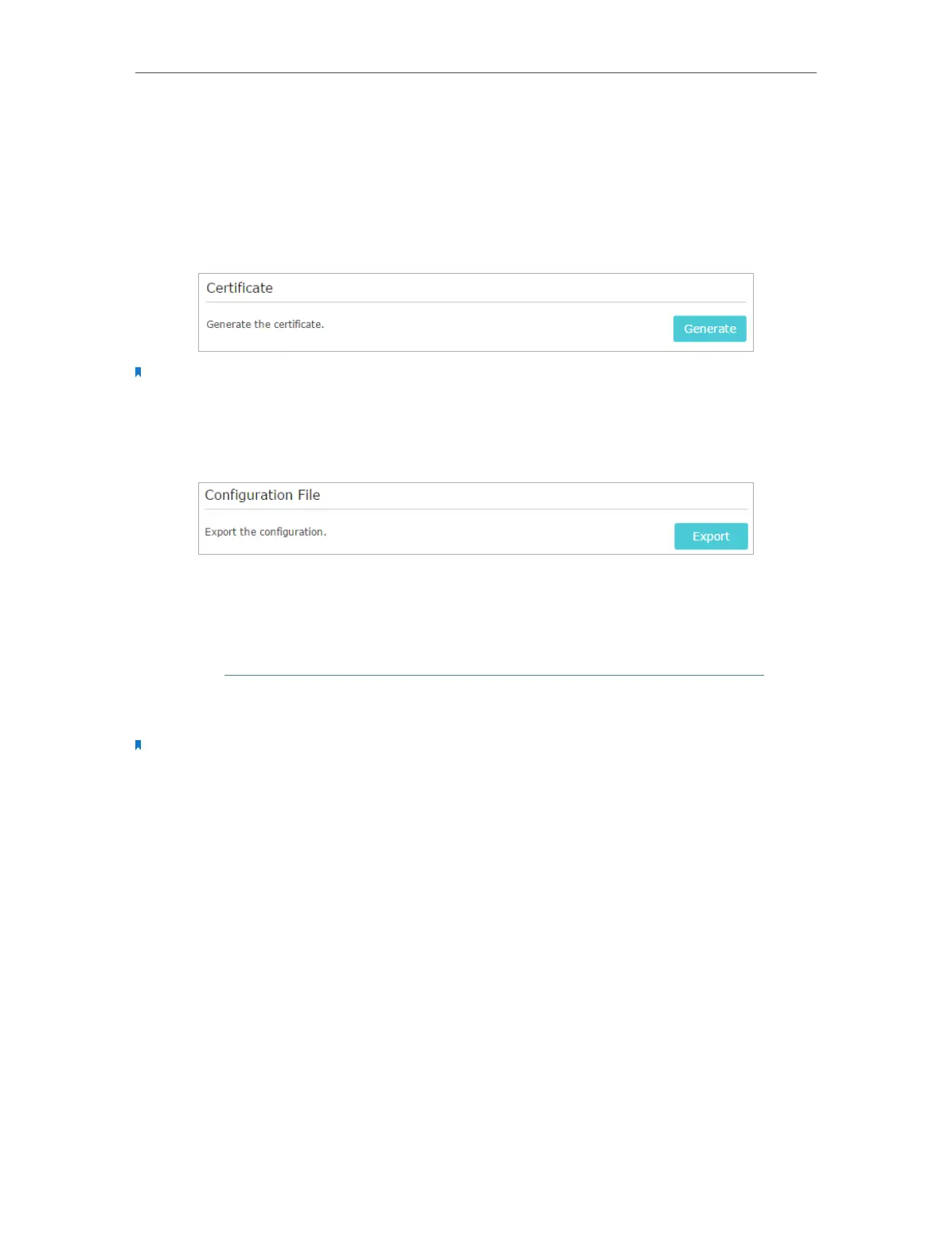 Certificate

Generate the certificate.

Generate

Configuration File

Export the configuration.

Export